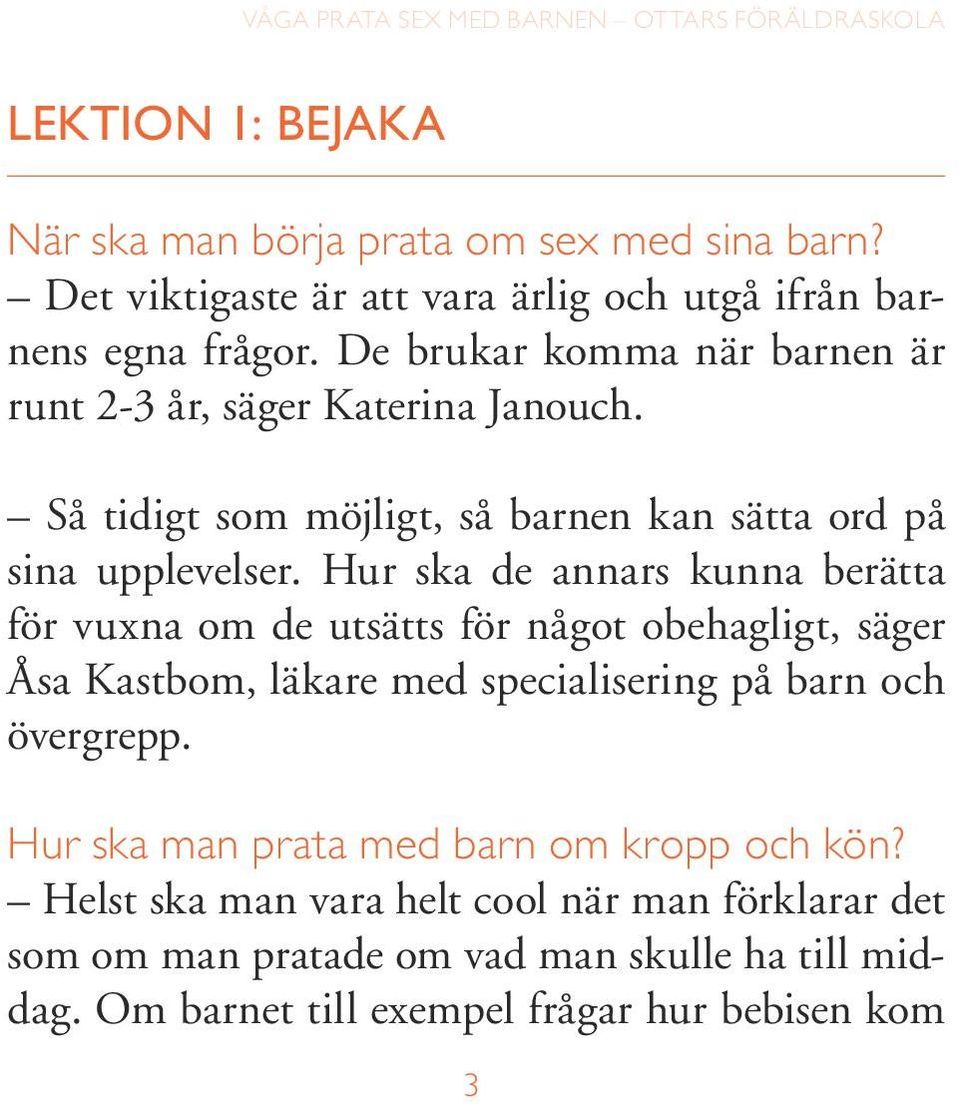 VÅGA PRATA SEX MED BARNEN – OTTARS FÖRÄLDRASKOLA

LEKTION 1: BEJAKA

När ska man börja prata om sex med sina barn?
– Det viktigaste är att vara ärlig och utgå ifrån barnens egna frågor. De brukar komma när barnen är runt 2-3 år, säger Katerina Janouch.

– Så tidigt som möjligt, så barnen kan sätta ord på sina upplevelser. Hur ska de annars kunna berätta för vuxna om de utsätts för något obehagligt, säger Åsa Kastbom, läkare med specialisering på barn och övergrepp.

Hur ska man prata med barn om kropp och kön?
– Helst ska man vara helt cool när man förklarar det som om man pratade om vad man skulle ha till middag. Om barnet till exempel frågar hur bebisen kom

3